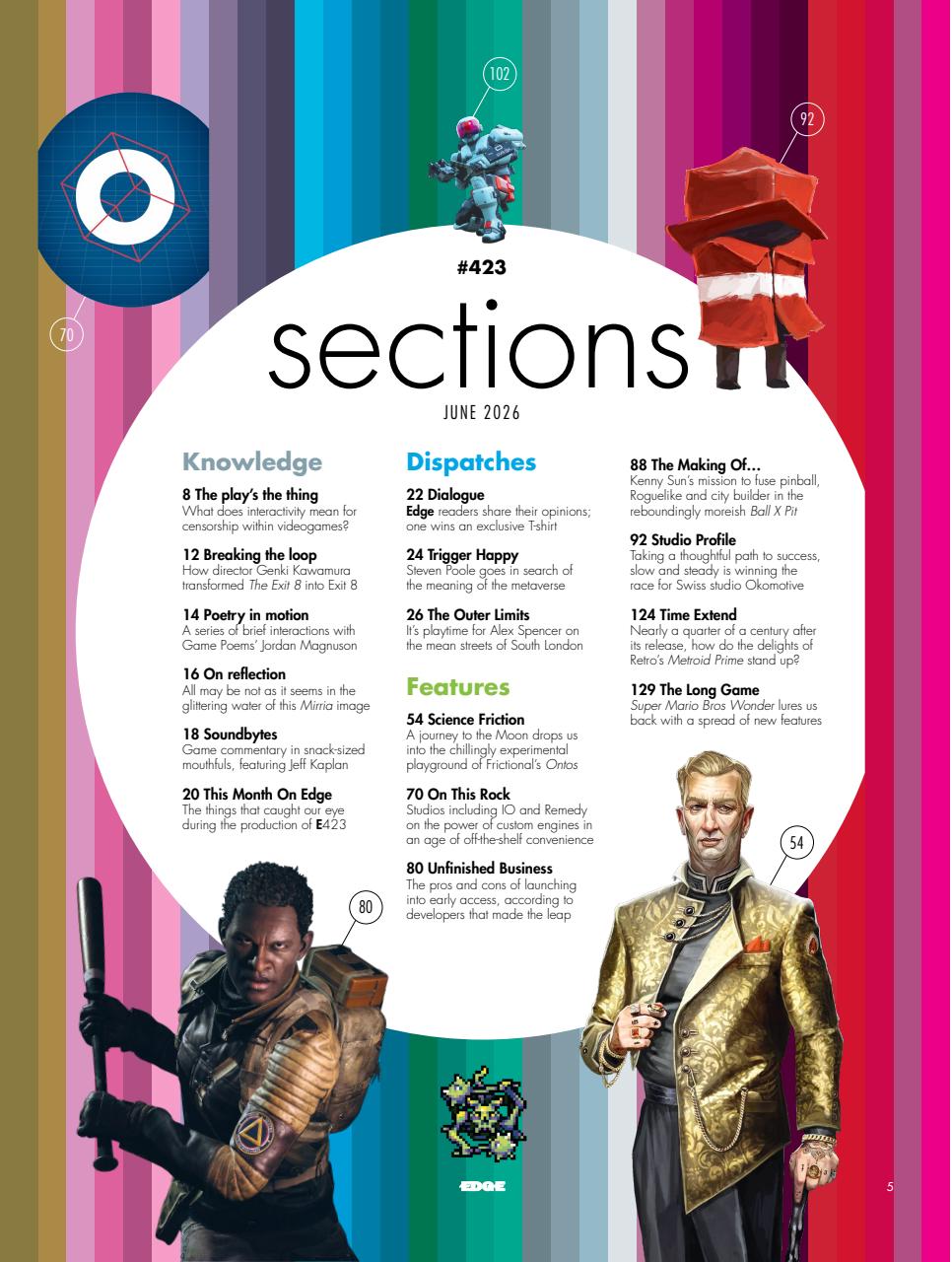 102

92

70

#423

sections

JUNE 2026

Knowledge

8 The play's the thing
What does interactivity mean for censorship within videogames?

12 Breaking the loop
How director Genki Kawamura transformed The Exit 8 into Exit 8

14 Poetry in motion
A series of brief interactions with Game Poems' Jordan Magnuson

16 On reflection
All may be not as it seems in the glittering water of this Mirria image

18 Soundbytes
Game commentary in snack-sized mouthfuls, featuring Jeff Kaplan

20 This Month On Edge
The things that caught our eye during the production of E423

Dispatches

22 Dialogue
Edge readers share their opinions; one wins an exclusive T-shirt

24 Trigger Happy
Steven Poole goes in search of the meaning of the metaverse

26 The Outer Limits
It's playtime for Alex Spencer on the mean streets of South London

Features

54 Science Friction
A journey to the Moon drops us into the chillingly experimental playground of Frictional's Ontos

70 On This Rock
Studios including IO and Remedy on the power of custom engines in an age of off-the-shelf convenience

80 Unfinished Business
The pros and cons of launching into early access, according to developers that made the leap

88 The Making Of...
Kenny Sun's mission to fuse pinball, Roguelike and city builder in the reboundingly moreish Ball X Pit

92 Studio Profile
Taking a thoughtful path to success, slow and steady is winning the race for Swiss studio Okomotive

124 Time Extend
Nearly a quarter of a century after its release, how do the delights of Retro's Metroid Prime stand up?

129 The Long Game
Super Mario Bros Wonder lures us back with a spread of new features

80

54

EDGE

5